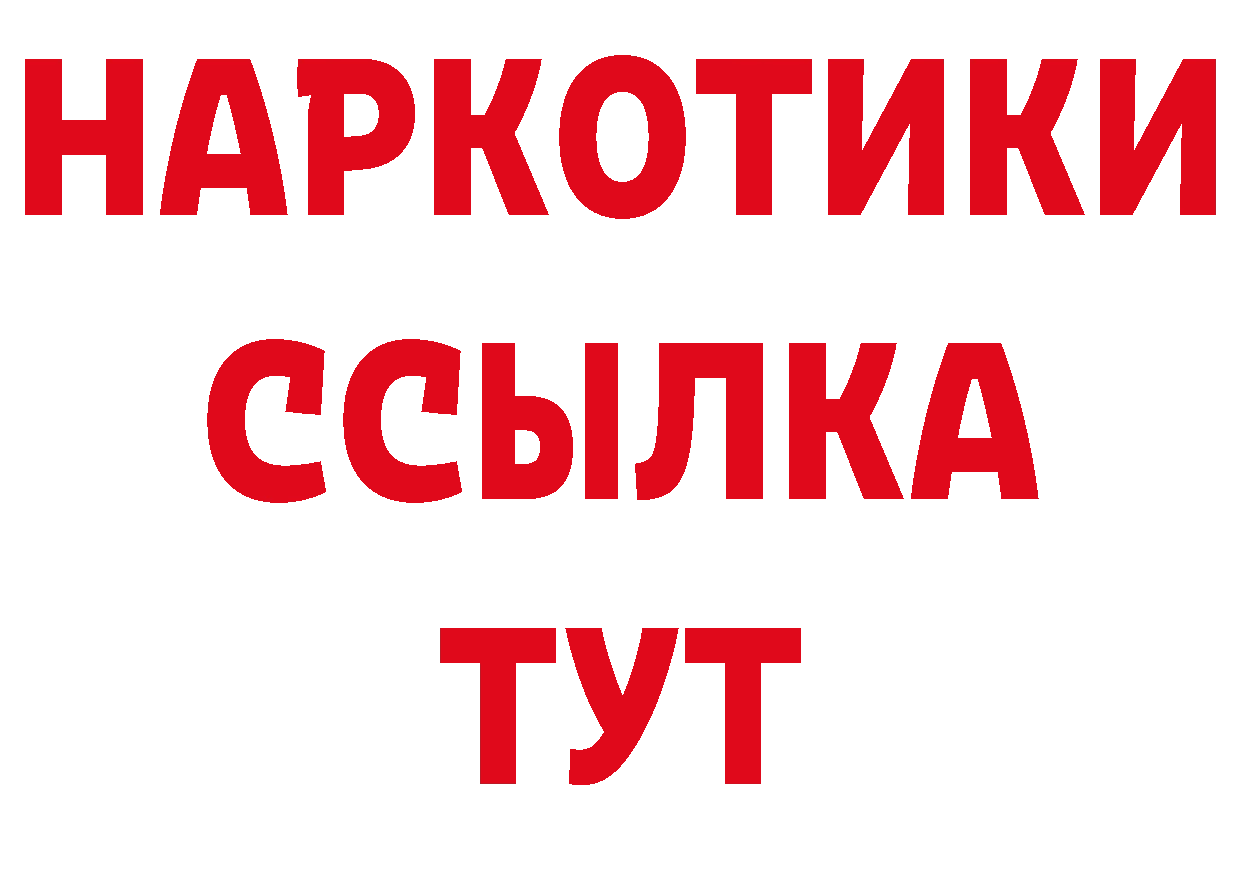 НАРКОТИКИ ССЫЛКА ТУТ